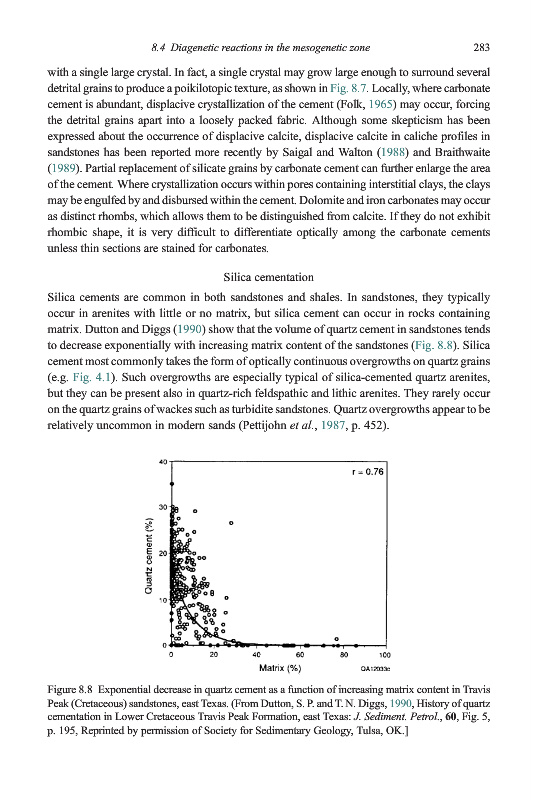 8.4 Diagenetic reactions in the mesogenetic zone 283

with a single large crystal. In fact, a single crystal may grow large enough to surround several detrital grains to produce a poikilotopic texture, as shown in Fig. 8.7. Locally, where carbonate cement is abundant, displacive crystallization of the cement (Folk, 1965) may occur, forcing the detrital grains apart into a loosely packed fabric. Although some skepticism has been expressed about the occurrence of displacive calcite, displacive calcite in caliche profiles in sandstones has been reported more recently by Saigal and Walton (1988) and Braithwaite (1989). Partial replacement of silicate grains by carbonate cement can further enlarge the area of the cement. Where crystallization occurs within pores containing interstitial clays, the clays may be engulfed by and disbursed within the cement. Dolomite and iron carbonates may occur as distinct rhombs, which allows them to be distinguished from calcite. If they do not exhibit rhombic shape, it is very difficult to differentiate optically among the carbonate cements unless thin sections are stained for carbonates.

Silica cementation

Silica cements are common in both sandstones and shales. In sandstones, they typically occur in arenites with little or no matrix, but silica cement can occur in rocks containing matrix. Dutton and Diggs (1990) show that the volume of quartz cement in sandstones tends to decrease exponentially with increasing matrix content of the sandstones (Fig. 8.8). Silica cement most commonly takes the form of optically continuous overgrowths on quartz grains (e.g. Fig. 4.1). Such overgrowths are especially typical of silica-cemented quartz arenites, but they can be present also in quartz-rich feldspathic and lithic arenites. They rarely occur on the quartz grains of wackes such as turbidite sandstones. Quartz overgrowths appear to be relatively uncommon in modern sands (Pettijohn et al., 1987, p. 452).

40
30
20
10
0
Quartz cement (%)
r = 0.76
0 20 40 60 80 100
Matrix (%)
QA12003c

Figure 8.8 Exponential decrease in quartz cement as a function of increasing matrix content in Travis Peak (Cretaceous) sandstones, east Texas. (From Dutton, S. P. and T. N. Diggs, 1990, History of quartz cementation in Lower Cretaceous Travis Peak Formation, east Texas: J. Sediment. Petrol., 60, Fig. 5, p. 195, Reprinted by permission of Society for Sedimentary Geology, Tulsa, OK.]